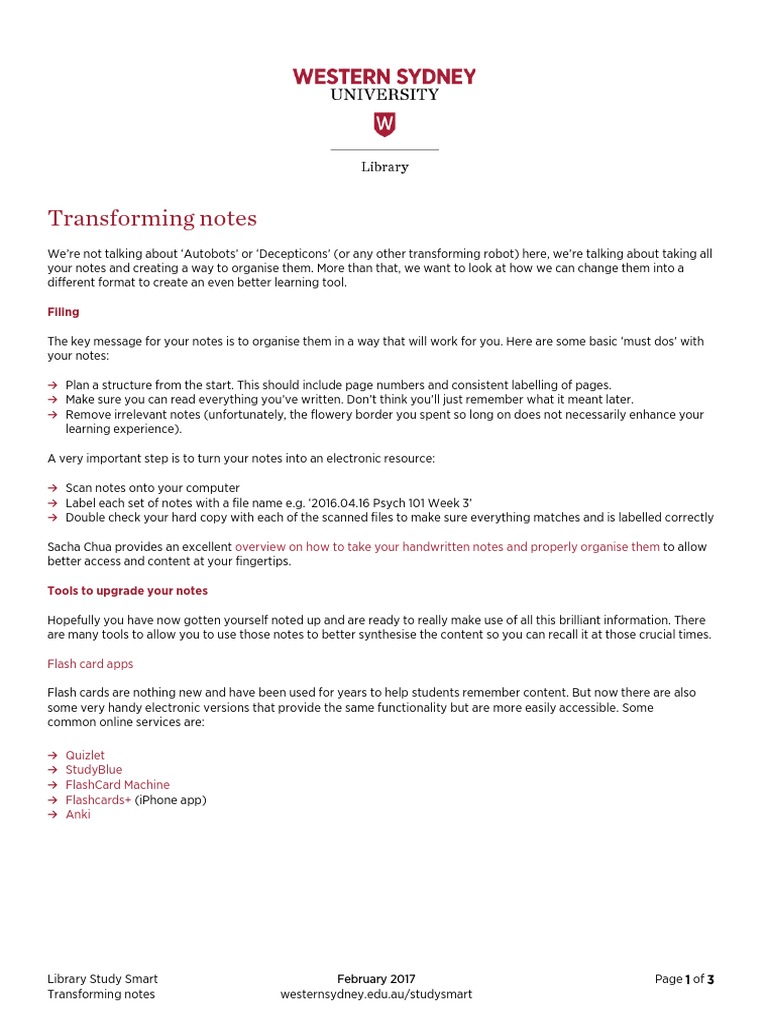 WESTERN SYDNEY
UNIVERSITY
W
Library

Transforming notes

We're not talking about 'Autobots' or 'Decepticons' (or any other transforming robot) here, we're talking about taking all your notes and creating a way to organise them. More than that, we want to look at how we can change them into a different format to create an even better learning tool.

Filing

The key message for your notes is to organise them in a way that will work for you. Here are some basic 'must dos' with your notes:

→ Plan a structure from the start. This should include page numbers and consistent labelling of pages.
→ Make sure you can read everything you've written. Don't think you'll just remember what it meant later.
→ Remove irrelevant notes (unfortunately, the flowery border you spent so long on does not necessarily enhance your learning experience).

A very important step is to turn your notes into an electronic resource:

→ Scan notes onto your computer
→ Label each set of notes with a file name e.g. '2016.04.16 Psych 101 Week 3'
→ Double check your hard copy with each of the scanned files to make sure everything matches and is labelled correctly

Sacha Chua provides an excellent overview on how to take your handwritten notes and properly organise them to allow better access and content at your fingertips.

Tools to upgrade your notes

Hopefully you have now gotten yourself noted up and are ready to really make use of all this brilliant information. There are many tools to allow you to use those notes to better synthesise the content so you can recall it at those crucial times.

Flash card apps

Flash cards are nothing new and have been used for years to help students remember content. But now there are also some very handy electronic versions that provide the same functionality but are more easily accessible. Some common online services are:

→ Quizlet
→ StudyBlue
→ FlashCard Machine
→ Flashcards+ (iPhone app)
→ Anki

Library Study Smart
Transforming notes

February 2017
westernsydney.edu.au/studysmart

Page 1 of 3